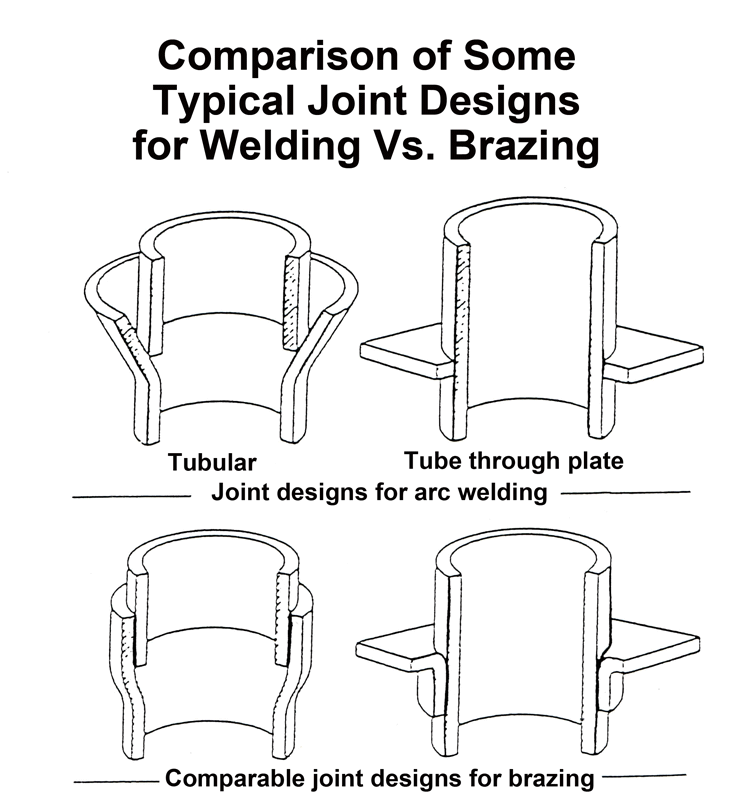 Comparison of Some Typical Joint Designs for Welding Vs. Brazing

Tubular

Tube through plate

Joint designs for arc welding

Comparable joint designs for brazing